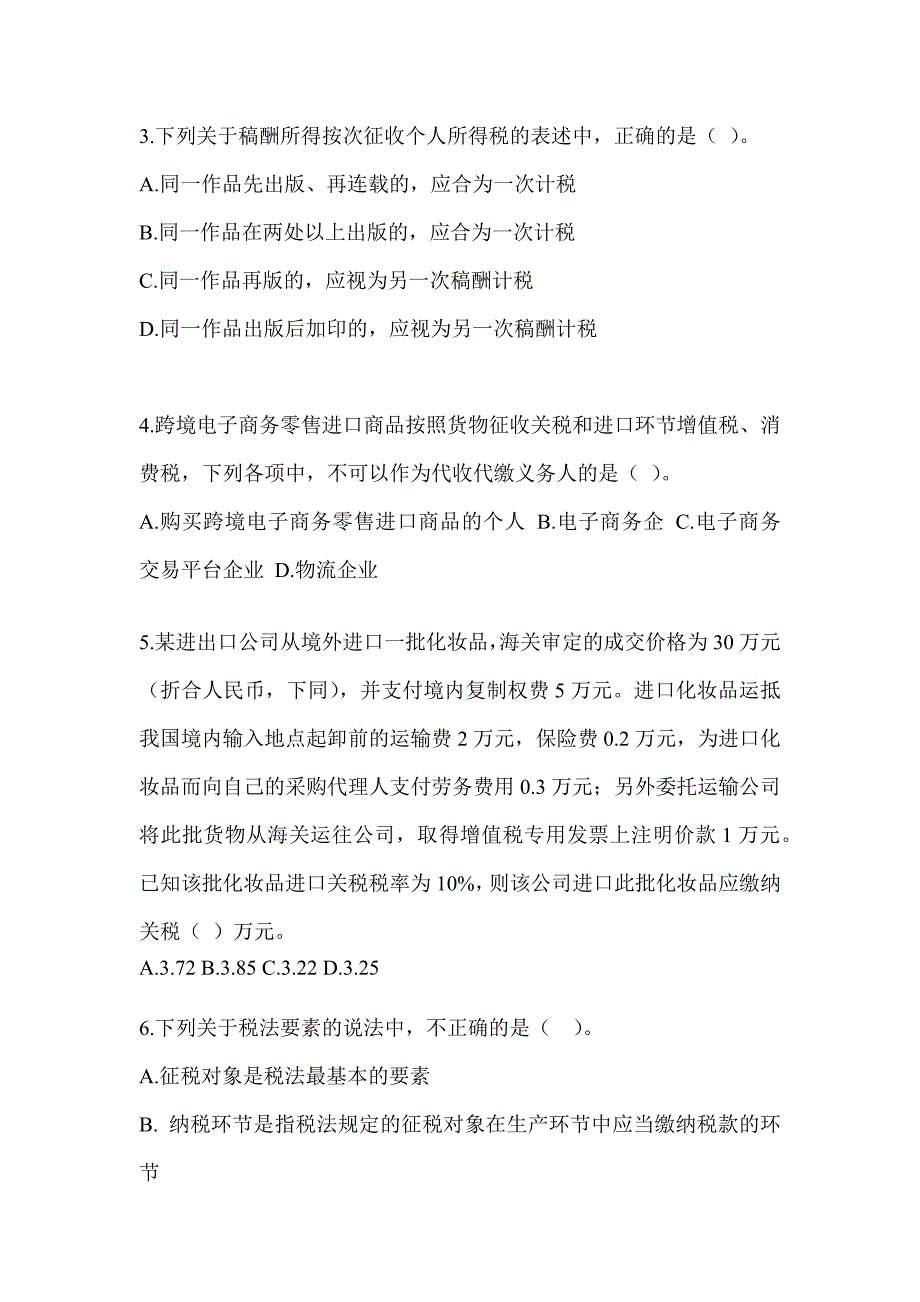 3.下列关于稿酬所得按次征收个人所得税的表述中，正确的是（ ）。

A.同一作品先出版、再连载的，应合为一次计税

B.同一作品在两处以上出版的，应合为一次计税

C.同一作品再版的，应视为另一次稿酬计税

D.同一作品出版后加印的，应视为另一次稿酬计税

4.跨境电子商务零售进口商品按照货物征收关税和进口环节增值税、消费税，下列各项中，不可以作为代收代缴义务人的是（ ）。

A.购买跨境电子商务零售进口商品的个人 B.电子商务企 C.电子商务交易平台企业 D.物流企业

5.某进出口公司从境外进口一批化妆品，海关审定的成交价格为 30 万元（折合人民币，下同），并支付境内复制权费 5 万元。进口化妆品运抵我国境内输入地点起卸前的运输费 2 万元，保险费 0.2 万元，为进口化妆品而向自己的采购代理人支付劳务费用 0.3 万元；另外委托运输公司将此批货物从海关运往公司，取得增值税专用发票上注明价款 1 万元。已知该批化妆品进口关税税率为 10%，则该公司进口此批化妆品应缴纳关税（ ）万元。

A.3.72 B.3.85 C.3.22 D.3.25

6.下列关于税法要素的说法中，不正确的是（ ）。

A.征税对象是税法最基本的要素

B. 纳税环节是指税法规定的征税对象在生产环节中应当缴纳税款的环节